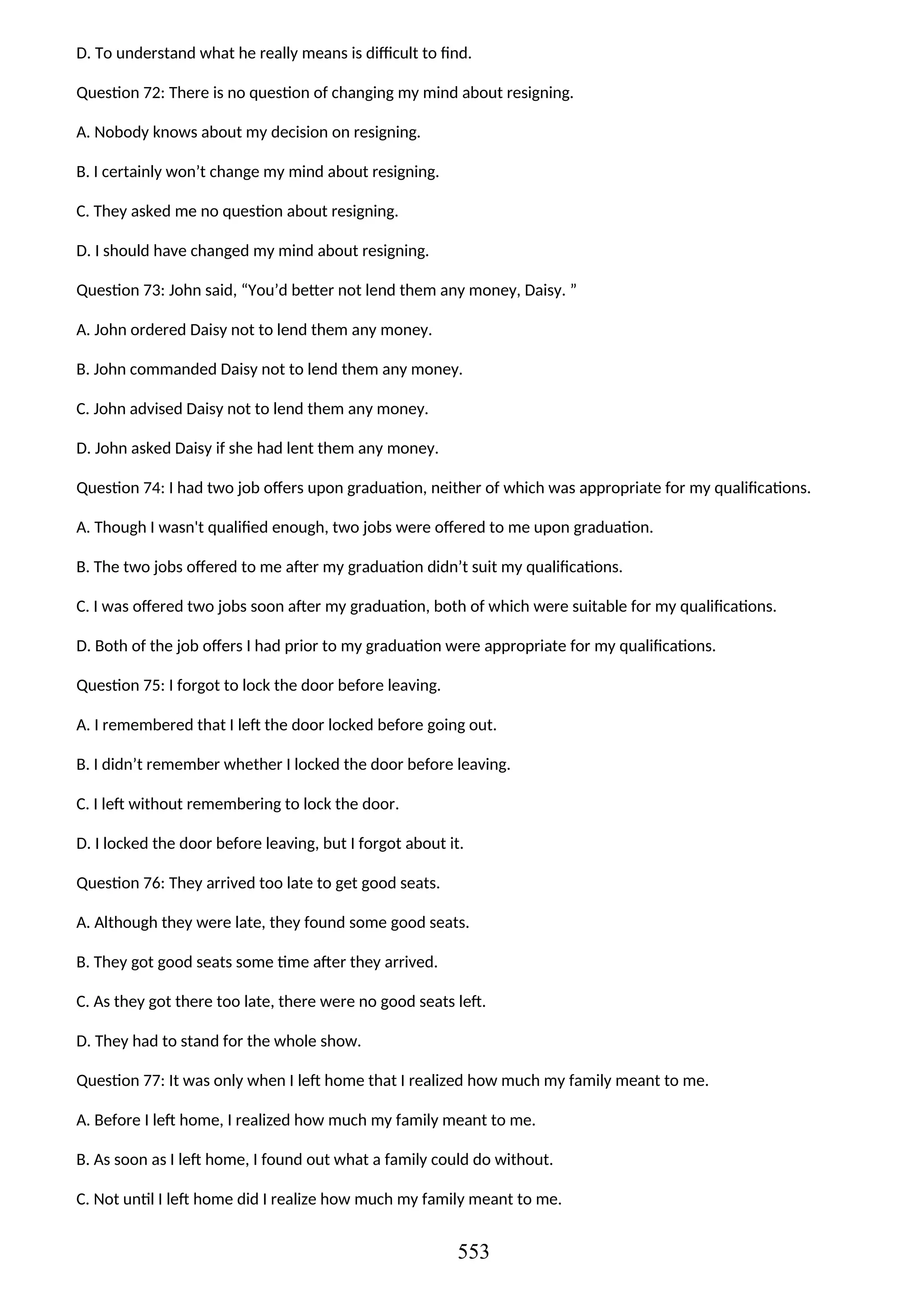 D. To understand what he really means is difficult to find.

Question 72: There is no question of changing my mind about resigning.

A. Nobody knows about my decision on resigning.

B. I certainly won’t change my mind about resigning.

C. They asked me no question about resigning.

D. I should have changed my mind about resigning.

Question 73: John said, “You’d better not lend them any money, Daisy. ”

A. John ordered Daisy not to lend them any money.

B. John commanded Daisy not to lend them any money.

C. John advised Daisy not to lend them any money.

D. John asked Daisy if she had lent them any money.

Question 74: I had two job offers upon graduation, neither of which was appropriate for my qualifications.

A. Though I wasn't qualified enough, two jobs were offered to me upon graduation.

B. The two jobs offered to me after my graduation didn’t suit my qualifications.

C. I was offered two jobs soon after my graduation, both of which were suitable for my qualifications.

D. Both of the job offers I had prior to my graduation were appropriate for my qualifications.

Question 75: I forgot to lock the door before leaving.

A. I remembered that I left the door locked before going out.

B. I didn’t remember whether I locked the door before leaving.

C. I left without remembering to lock the door.

D. I locked the door before leaving, but I forgot about it.

Question 76: They arrived too late to get good seats.

A. Although they were late, they found some good seats.

B. They got good seats some time after they arrived.

C. As they got there too late, there were no good seats left.

D. They had to stand for the whole show.

Question 77: It was only when I left home that I realized how much my family meant to me.

A. Before I left home, I realized how much my family meant to me.

B. As soon as I left home, I found out what a family could do without.

C. Not until I left home did I realize how much my family meant to me.

553